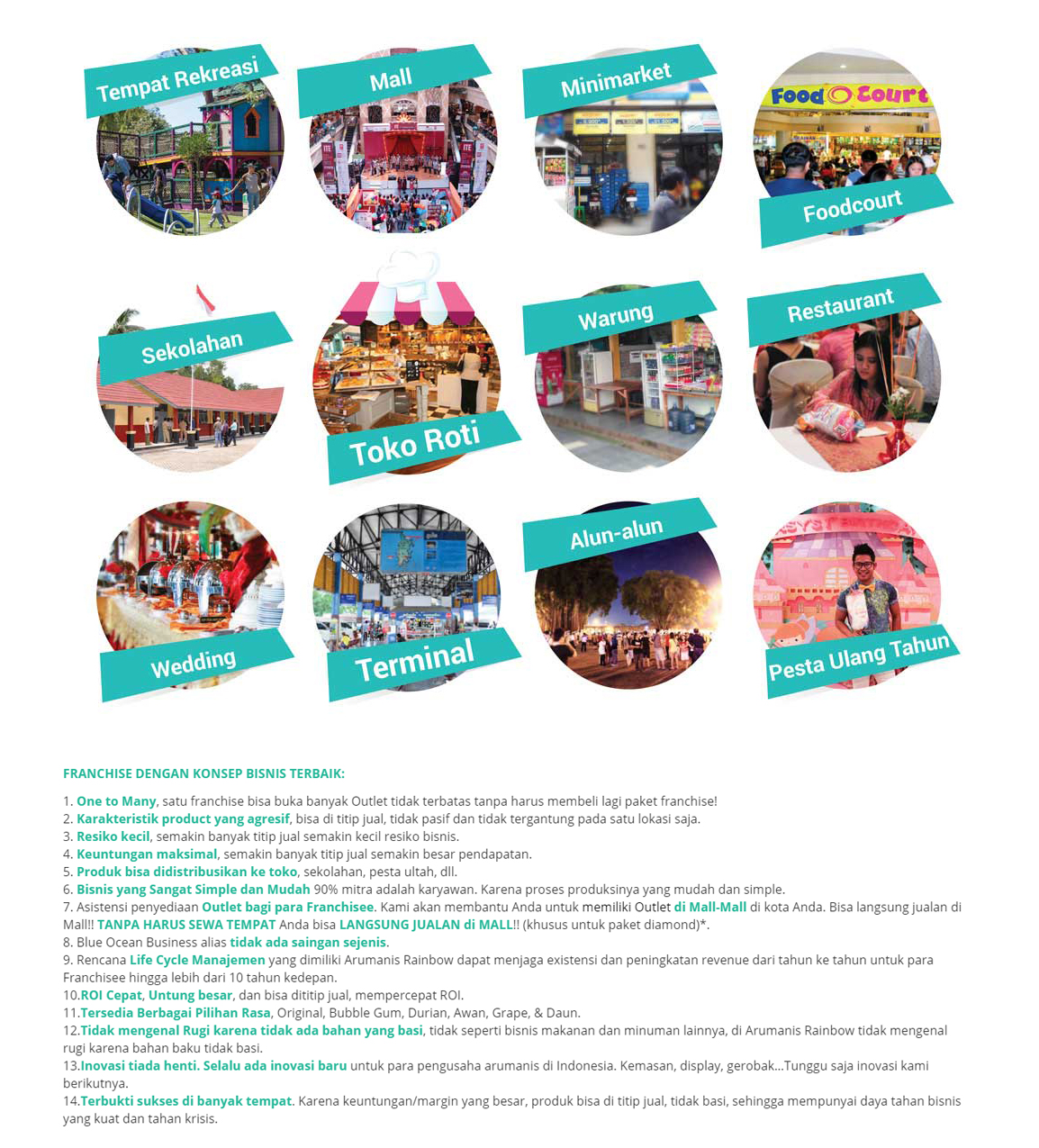 Tempat Rekreasi

Mall

Minimarket

Food Court

Foodcourt

Sekolahan

Toko Roti

Warung

Restaurant

Wedding

Terminal

Alun-alun

Pesta Ulang Tahun

FRANCHISE DENGAN KONSEP BISNIS TERBAIK:

1. One to Many, satu franchise bisa buka banyak Outlet tidak terbatas tanpa harus membeli lagi paket franchise!
2. Karakteristik product yang agresif, bisa di titip jual, tidak pasif dan tidak tergantung pada satu lokasi saja.
3. Resiko kecil, semakin banyak titip jual semakin kecil resiko bisnis.
4. Keuntungan maksimal, semakin banyak titip jual semakin besar pendapatan.
5. Produk bisa didistribusikan ke toko, sekolahan, pesta ultah, dll.
6. Bisnis yang Sangat Simple dan Mudah 90% mitra adalah karyawan. Karena proses produksinya yang mudah dan simple.
7. Asistensi penyediaan Outlet bagi para Franchisee. Kami akan membantu Anda untuk memiliki Outlet di Mall-Mall di kota Anda. Bisa langsung jualan di Mall!! TANPA HARUS SEWA TEMPAT Anda bisa LANGSUNG JUALAN di MALL!! (khusus untuk paket diamond)*.
8. Blue Ocean Business alias tidak ada saingan sejenis.
9. Rencana Life Cycle Manajemen yang dimiliki Arumanis Rainbow dapat menjaga existensi dan peningkatan revenue dari tahun ke tahun untuk para Franchisee hingga lebih dari 10 tahun kedepan.
10.ROI Cepat, Untung besar, dan bisa dititip jual, mempercepat ROI.
11.Tersedia Berbagai Pilihan Rasa, Original, Bubble Gum, Durian, Awan, Grape, & Daun.
12.Tidak mengenal Rugi karena tidak ada bahan yang basi, tidak seperti bisnis makanan dan minuman lainnya, di Arumanis Rainbow tidak mengenal rugi karena bahan baku tidak basi.
13.Inovasi tiada henti. Selalu ada inovasi baru untuk para pengusaha arumanis di Indonesia. Kemasan, display, gerobak...Tunggu saja inovasi kami berikutnya.
14.Terbukti sukses di banyak tempat. Karena keuntungan/margin yang besar, produk bisa di titip jual, tidak basi, sehingga mempunyai daya tahan bisnis yang kuat dan tahan krisis.